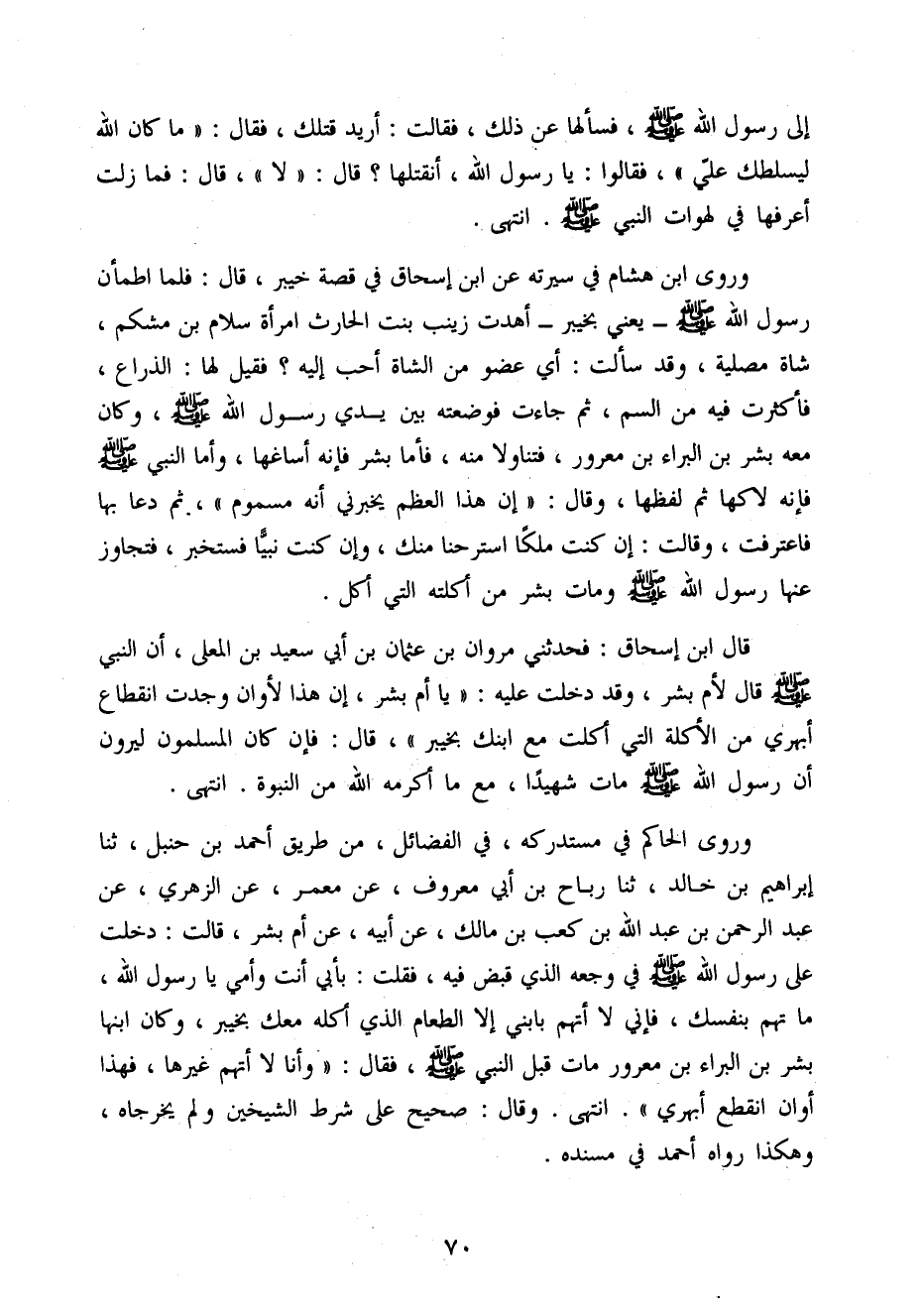 إلى رسول الله ﷺ ، فسألها عن ذلك ، فقالت : أريد قتلك ، فقال : « ما كان الله ليسلطك عليّ » ، فقالوا : يا رسول الله ، أنقتلها ؟ قال : « لا » ، قال : فما زلت أعرفها في لهوات النبي ﷺ . انتهى .

وروى ابن هشام في سيرته عن ابن إسحاق في قصة خيبر ، قال : فلما اطمأن رسول الله ﷺ ـ يعني بخيبر ـ أهدت زينب بنت الحارث امرأة سلام بن مشكم ، شاة مصلية ، وقد سألت : أي عضو من الشاة أحب إليه ؟ فقيل لها : الذراع ، فأكثرت فيه من السم ، ثم جاءت فوضعته بين يدي رسول الله ﷺ ، وكان معه بشر بن البراء بن معرور ، فتناولا منه ، فأما بشر فإنه أساغها ، وأما النبي ﷺ فإنه لاكها ثم لفظها ، وقال : « إن هذا العظم يخبرني أنه مسموم » ، ثم دعا بها فاعترفت ، وقالت : إن كنت ملكًا استرحنا منك ، وإن كنت نبيًّا فستخبر ، فتجاوز عنها رسول الله ﷺ ومات بشر من أكلته التي أكل .

قال ابن إسحاق : فحدثني مروان بن عثمان بن أبي سعيد بن المعلى ، أن النبي ﷺ قال لأم بشر ، وقد دخلت عليه : « يا أم بشر ، إن هذا لأوان وجدت انقطاع أبهري من الأكلة التي أكلت مع ابنك بخيبر » ، قال : فإن كان المسلمون ليرون أن رسول الله ﷺ مات شهيدًا ، مع ما أكرمه الله من النبوة . انتهى .

وروى الحاكم في مستدركه ، في الفضائل ، من طريق أحمد بن حنبل ، ثنا إبراهيم بن خالد ، ثنا رباح بن أبي معروف ، عن معمر ، عن الزهري ، عن عبد الرحمن بن عبد الله بن كعب بن مالك ، عن أبيه ، عن أم بشر ، قالت : دخلت على رسول الله ﷺ في وجعه الذي قبض فيه ، فقلت : بأبي أنت وأمي يا رسول الله ، ما تهم بنفسك ، فإني لا أتهم بابني إلا الطعام الذي أكله معك بخيبر ، وكان ابنها بشر بن البراء بن معرور مات قبل النبي ﷺ ، فقال : « وأنا لا أتهم غيرها ، فهذا أوان انقطع أبهري » . انتهى . وقال : صحيح على شرط الشيخين ولم يخرجاه ، وهكذا رواه أحمد في مسنده .

٧٠